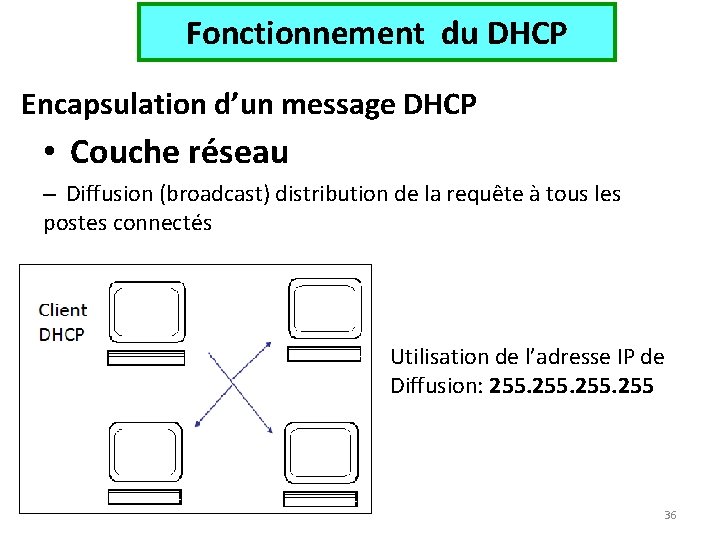 Fonctionnement du DHCP

Encapsulation d'un message DHCP

• Couche réseau

– Diffusion (broadcast) distribution de la requête à tous les postes connectés

Client
DHCP

Utilisation de l'adresse IP de Diffusion: 255.255.255.255

36